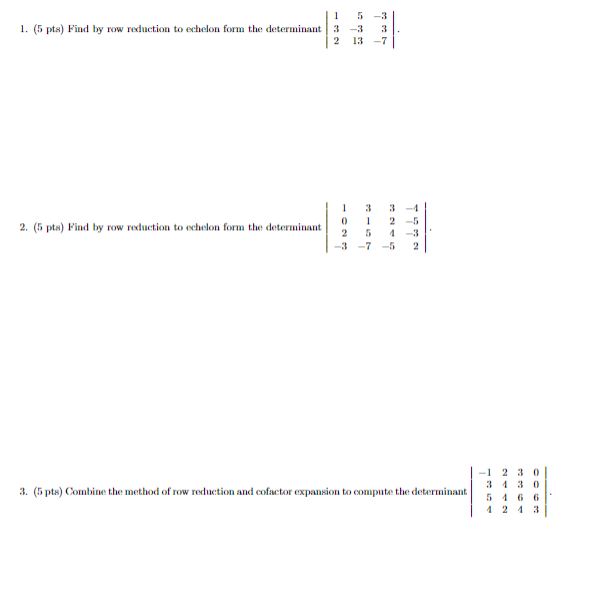 1. (5 pts) Find by row reduction to echelon form the determinant $\begin{vmatrix} 1 & 5 & -3 \\ 3 & -3 & 3 \\ 2 & 13 & -7 \end{vmatrix}$.

2. (5 pts) Find by row reduction to echelon form the determinant $\begin{vmatrix} 1 & 3 & 3 & -4 \\ 0 & 1 & 2 & -5 \\ 2 & 5 & 4 & -3 \\ -3 & -7 & -5 & 2 \end{vmatrix}$.

3. (5 pts) Combine the method of row reduction and cofactor expansion to compute the determinant $\begin{vmatrix} -1 & 2 & 3 & 0 \\ 3 & 4 & 3 & 0 \\ 5 & 4 & 6 & 6 \\ 4 & 2 & 4 & 3 \end{vmatrix}$.